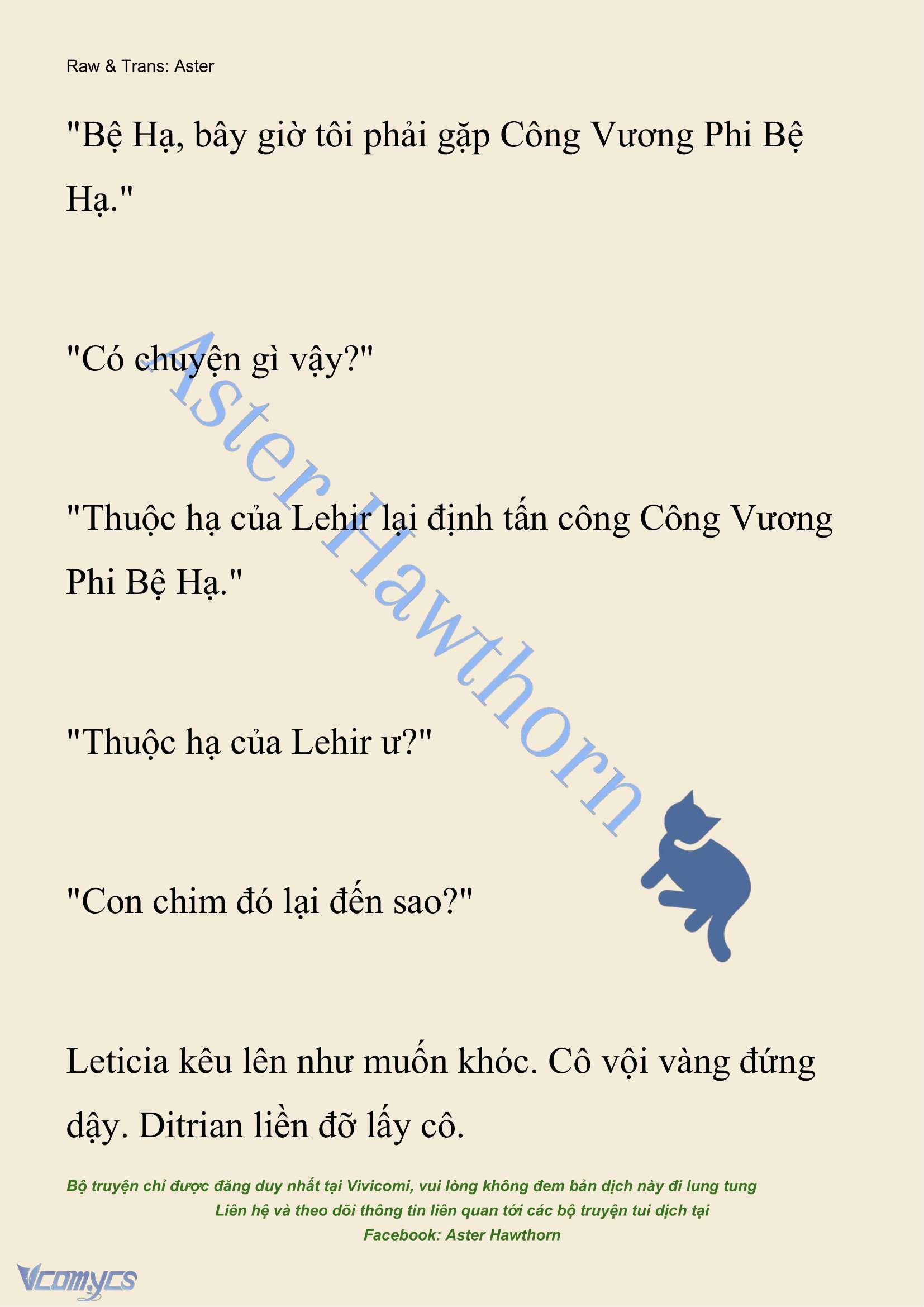 Raw & Trans: Aster

"Bệ Hạ, bây giờ tôi phải gặp Công Vương Phi Bệ Hạ."

"Có chuyện gì vậy?"

"Thuộc hạ của Lehir lại định tấn công Công Vương Phi Bệ Hạ."

"Thuộc hạ của Lehir ư?"

"Con chim đó lại đến sao?"

Leticia kêu lên như muốn khóc. Cô vội vàng đứng dậy. Ditrian liền đỡ lấy cô.

Aster Hawthorn

Bộ truyện chỉ được đăng duy nhất tại Vivicomi, vui lòng không đem bản dịch này đi lung tung
Liên hệ và theo dõi thông tin liên quan tới các bộ truyện tui dịch tại
Facebook: Aster Hawthorn

Vcomycs